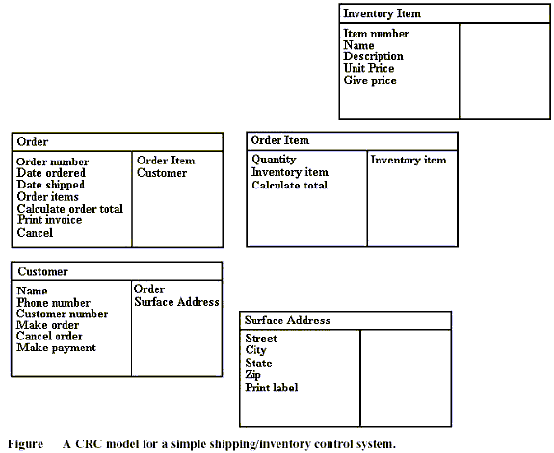 Inventory Item

Item number
Name
Description
Unit Price
Give price

Order

Order number
Date ordered
Date shipped
Order items
Calculate order total
Print invoice
Cancel

Order Item
Customer

Order Item

Quantity
Inventory item
Calculate total

Inventory item

Customer

Name
Phone number
Customer number
Make order
Cancel order
Make payment

Order
Surface Address

Surface Address

Street
City
State
Zip
Print label

Figure A CRC model for a simple shipping/inventory control system.